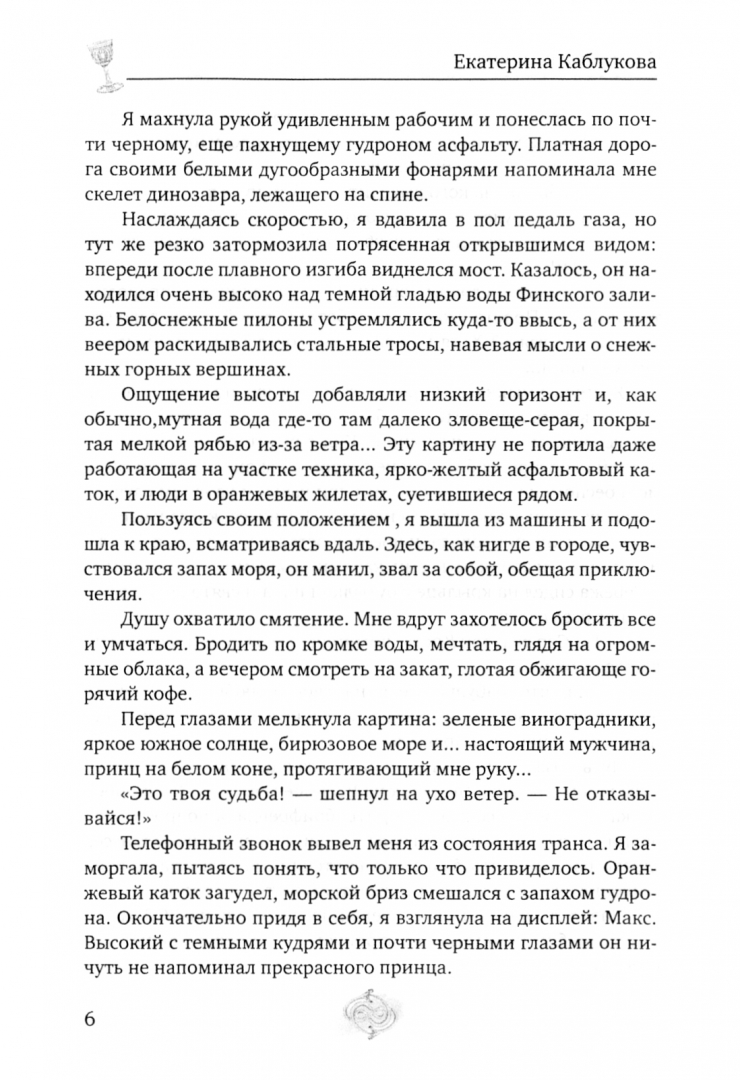 Екатерина Каблукова

Я махнула рукой удивленным рабочим и понеслась по почти черному, еще пахнущему гудроном асфальту. Платная дорога своими белыми дугообразными фонарями напоминала мне скелет динозавра, лежащего на спине.

Наслаждаясь скоростью, я вдавила в пол педаль газа, но тут же резко затормозила потрясенная открывшимся видом: впереди после плавного изгиба виднелся мост. Казалось, он находился очень высоко над темной гладью воды Финского залива. Белоснежные пилоны устремлялись куда-то ввысь, а от них веером раскидывались стальные тросы, навевая мысли о снежных горных вершинах.

Ощущение высоты добавляли низкий горизонт и, как обычно,мутная вода где-то там далеко зловеще-серая, покрытая мелкой рябью из-за ветра... Эту картину не портила даже работающая на участке техника, ярко-желтый асфальтовый каток, и люди в оранжевых жилетах, суетившиеся рядом.

Пользуясь своим положением , я вышла из машины и подошла к краю, всматриваясь вдаль. Здесь, как нигде в городе, чувствовался запах моря, он манил, звал за собой, обещая приключения.

Душу охватило смятение. Мне вдруг захотелось бросить все и умчаться. Бродить по кромке воды, мечтать, глядя на огромные облака, а вечером смотреть на закат, глотая обжигающе горячий кофе.

Перед глазами мелькнула картина: зеленые виноградники, яркое южное солнце, бирюзовое море и... настоящий мужчина, принц на белом коне, протягивающий мне руку...

«Это твоя судьба! — шепнул на ухо ветер. — Не отказывайся!»

Телефонный звонок вывел меня из состояния транса. Я заморгала, пытаясь понять, что только что привиделось. Оранжевый каток загудел, морской бриз смешался с запахом гудрона. Окончательно придя в себя, я взглянула на дисплей: Макс. Высокий с темными кудрями и почти черными глазами он ничуть не напоминал прекрасного принца.

6